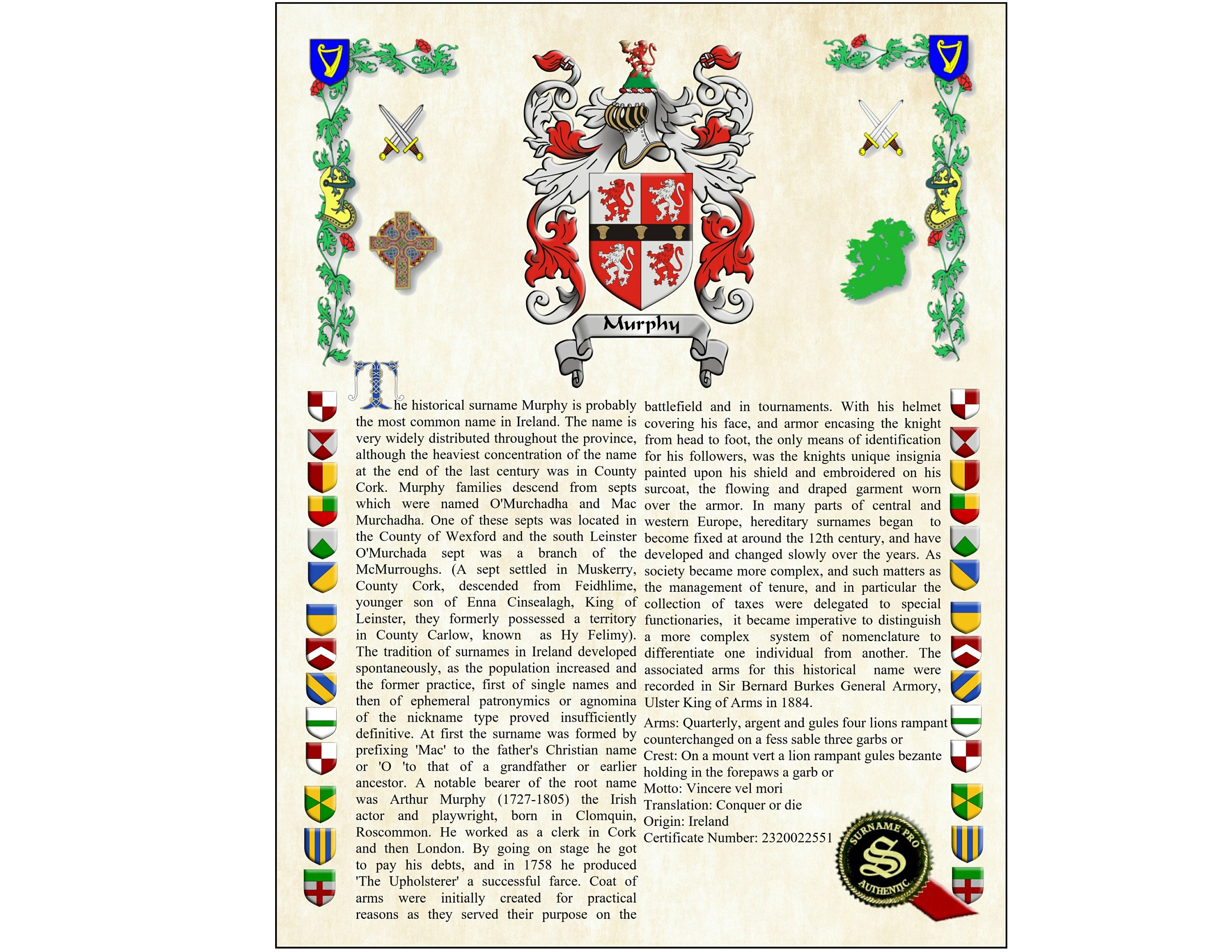 Murphy

The historical surname Murphy is probably the most common name in Ireland. The name is very widely distributed throughout the province, although the heaviest concentration of the name at the end of the last century was in County Cork. Murphy families descend from septs which were named O'Murchadha and Mac Murchadha. One of these septs was located in the County of Wexford and the south Leinster O'Murchada sept was a branch of the McMurroughs. (A sept settled in Muskerry, County Cork, descended from Feidhlime, younger son of Enna Cinsealagh, King of Leinster, they formerly possessed a territory in County Carlow, known as Hy Felimy). The tradition of surnames in Ireland developed spontaneously, as the population increased and the former practice, first of single names and then of ephemeral patronymics or agnomina of the nickname type proved insufficiently definitive. At first the surname was formed by prefixing 'Mac' to the father's Christian name or 'O 'to that of a grandfather or earlier ancestor. A notable bearer of the root name was Arthur Murphy (1727-1805) the Irish actor and playwright, born in Clomquin, Roscommon. He worked as a clerk in Cork and then London. By going on stage he got to pay his debts, and in 1758 he produced 'The Upholsterer' a successful farce. Coat of arms were initially created for practical reasons as they served their purpose on the battlefield and in tournaments. With his helmet covering his face, and armor encasing the knight from head to foot, the only means of identification for his followers, was the knights unique insignia painted upon his shield and embroidered on his surcoat, the flowing and draped garment worn over the armor. In many parts of central and western Europe, hereditary surnames began to become fixed at around the 12th century, and have developed and changed slowly over the years. As society became more complex, and such matters as the management of tenure, and in particular the collection of taxes were delegated to special functionaries, it became imperative to distinguish a more complex system of nomenclature to differentiate one individual from another. The associated arms for this historical name were recorded in Sir Bernard Burkes General Armory, Ulster King of Arms in 1884.

Arms: Quarterly, argent and gules four lions rampant counterchanged on a fess sable three garbs or
Crest: On a mount vert a lion rampant gules bezante holding in the forepaws a garb or
Motto: Vincere vel mori
Translation: Conquer or die
Origin: Ireland
Certificate Number: 2320022551

SURNAME PRO
S
AUTHENTIC